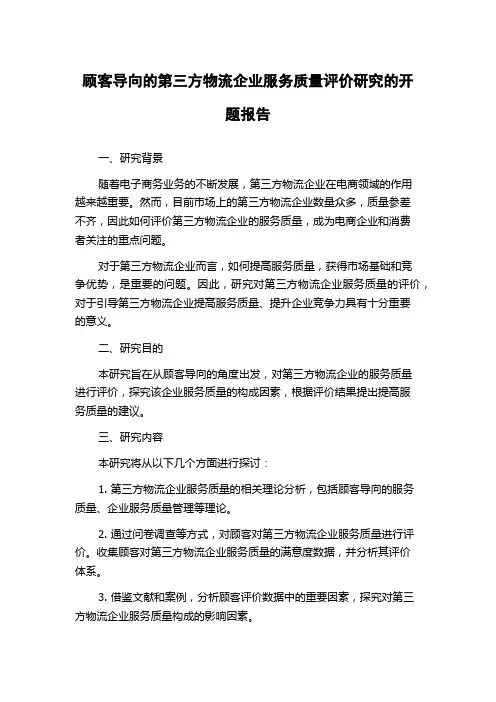 顾客导向的第三方物流企业服务质量评价研究的开题报告

一、研究背景

随着电子商务业务的不断发展，第三方物流企业在电商领域的作用越来越重要。然而，目前市场上的第三方物流企业数量众多，质量参差不齐，因此如何评价第三方物流企业的服务质量，成为电商企业和消费者关注的重点问题。

对于第三方物流企业而言，如何提高服务质量，获得市场基础和竞争优势，是重要的问题。因此，研究对第三方物流企业服务质量的评价，对于引导第三方物流企业提高服务质量、提升企业竞争力具有十分重要的意义。

二、研究目的

本研究旨在从顾客导向的角度出发，对第三方物流企业的服务质量进行评价，探究该企业服务质量的构成因素，根据评价结果提出提高服务质量的建议。

三、研究内容

本研究将从以下几个方面进行探讨：

1. 第三方物流企业服务质量的相关理论分析，包括顾客导向的服务质量、企业服务质量管理等理论。

2. 通过问卷调查等方式，对顾客对第三方物流企业服务质量进行评价。收集顾客对第三方物流企业服务质量的满意度数据，并分析其评价体系。

3. 借鉴文献和案例，分析顾客评价数据中的重要因素，探究对第三方物流企业服务质量构成的影响因素。